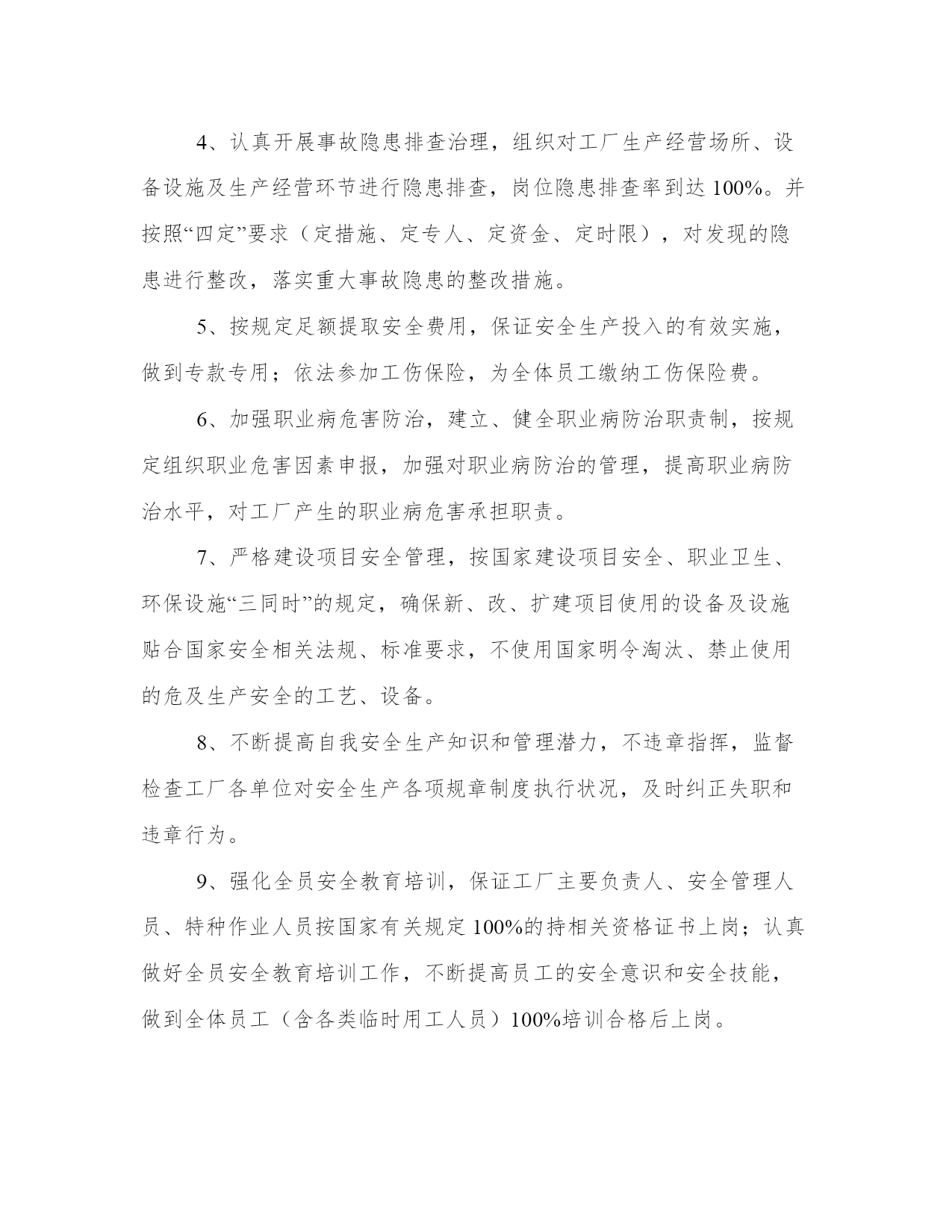 4、认真开展事故隐患排查治理，组织对工厂生产经营场所、设备设施及生产经营环节进行隐患排查，岗位隐患排查率到达 100%。并按照“四定”要求（定措施、定专人、定资金、定时限），对发现的隐患进行整改，落实重大事故隐患的整改措施。

5、按规定足额提取安全费用，保证安全生产投入的有效实施，做到专款专用；依法参加工伤保险，为全体员工缴纳工伤保险费。

6、加强职业病危害防治，建立、健全职业病防治职责制，按规定组织职业危害因素申报，加强对职业病防治的管理，提高职业病防治水平，对工厂产生的职业病危害承担职责。

7、严格建设项目安全管理，按国家建设项目安全、职业卫生、环保设施“三同时”的规定，确保新、改、扩建项目使用的设备及设施贴合国家安全相关法规、标准要求，不使用国家明令淘汰、禁止使用的危及生产安全的工艺、设备。

8、不断提高自我安全生产知识和管理潜力，不违章指挥，监督检查工厂各单位对安全生产各项规章制度执行状况，及时纠正失职和违章行为。

9、强化全员安全教育培训，保证工厂主要负责人、安全管理人员、特种作业人员按国家有关规定 100%的持相关资格证书上岗；认真做好全员安全教育培训工作，不断提高员工的安全意识和安全技能，做到全体员工（含各类临时用工人员）100%培训合格后上岗。